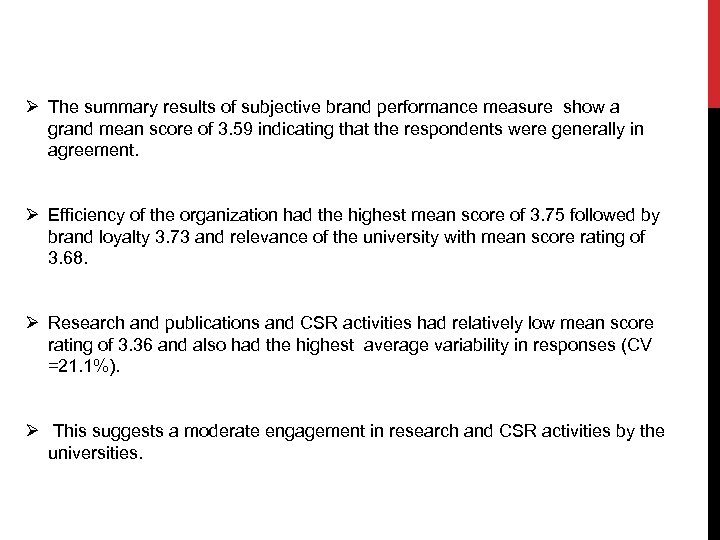 ➢ The summary results of subjective brand performance measure show a grand mean score of 3.59 indicating that the respondents were generally in agreement.

➢ Efficiency of the organization had the highest mean score of 3.75 followed by brand loyalty 3.73 and relevance of the university with mean score rating of 3.68.

➢ Research and publications and CSR activities had relatively low mean score rating of 3.36 and also had the highest average variability in responses (CV =21.1%).

➢ This suggests a moderate engagement in research and CSR activities by the universities.